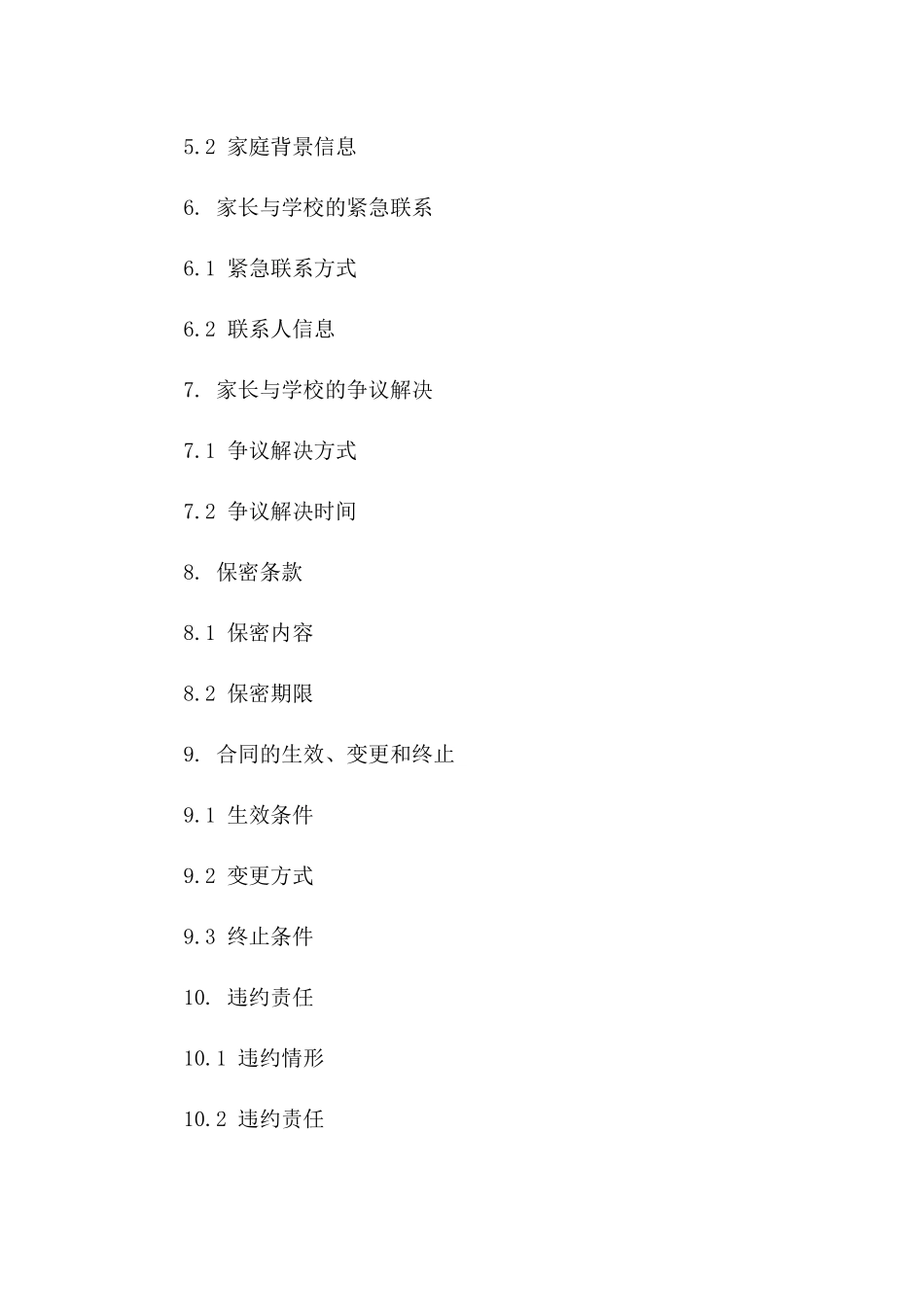 5.2 家庭背景信息

6. 家长与学校的紧急联系

6.1 紧急联系方式

6.2 联系人信息

7. 家长与学校的争议解决

7.1 争议解决方式

7.2 争议解决时间

8. 保密条款

8.1 保密内容

8.2 保密期限

9. 合同的生效、变更和终止

9.1 生效条件

9.2 变更方式

9.3 终止条件

10. 违约责任

10.1 违约情形

10.2 违约责任